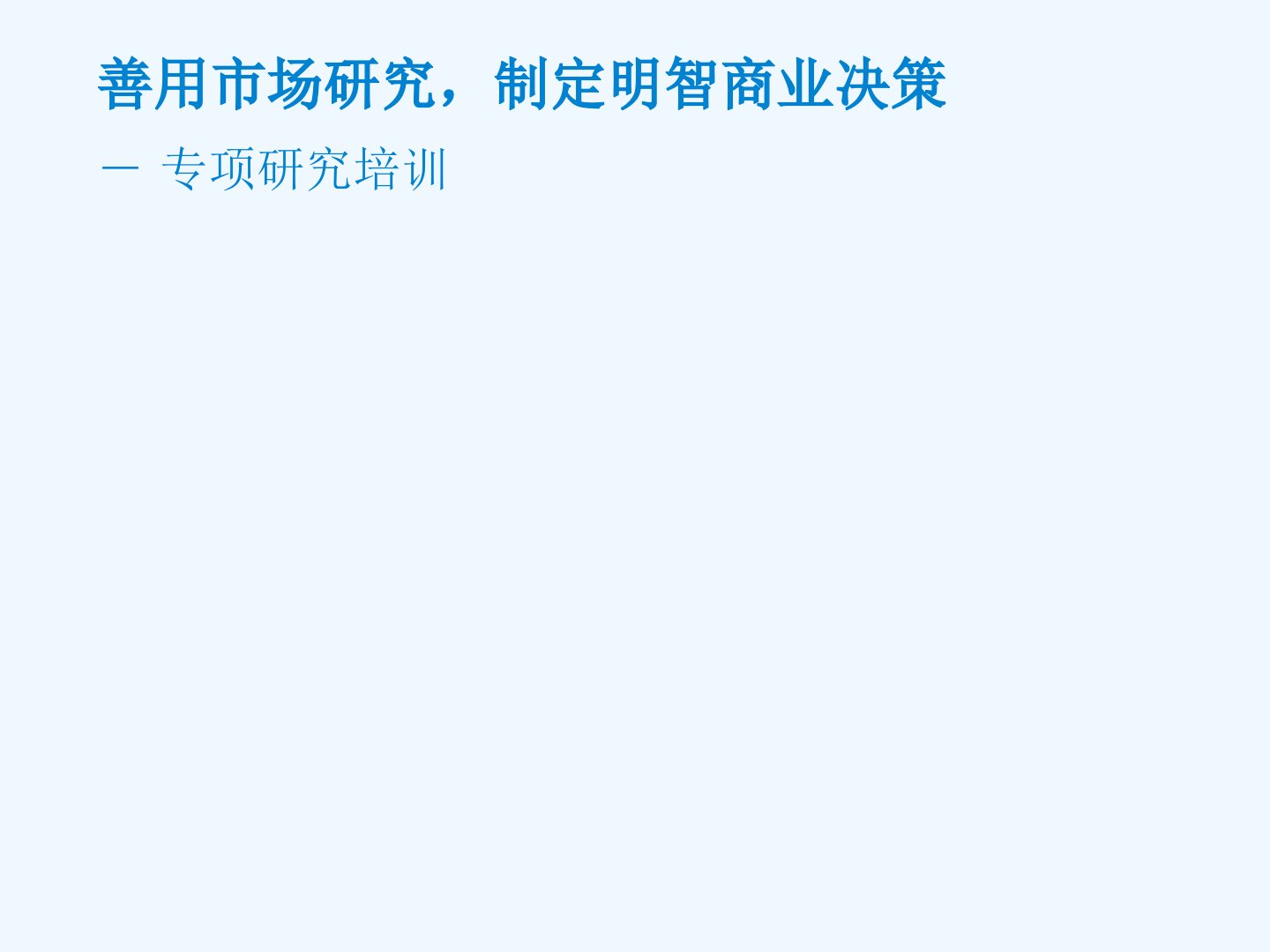 善用市场研究，制定明智商业决策

— 专项研究培训